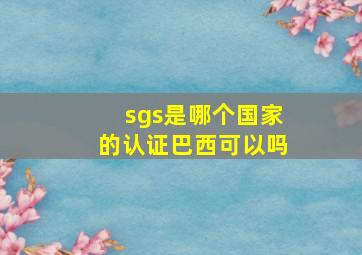 sgs是哪个国家的认证巴西可以吗